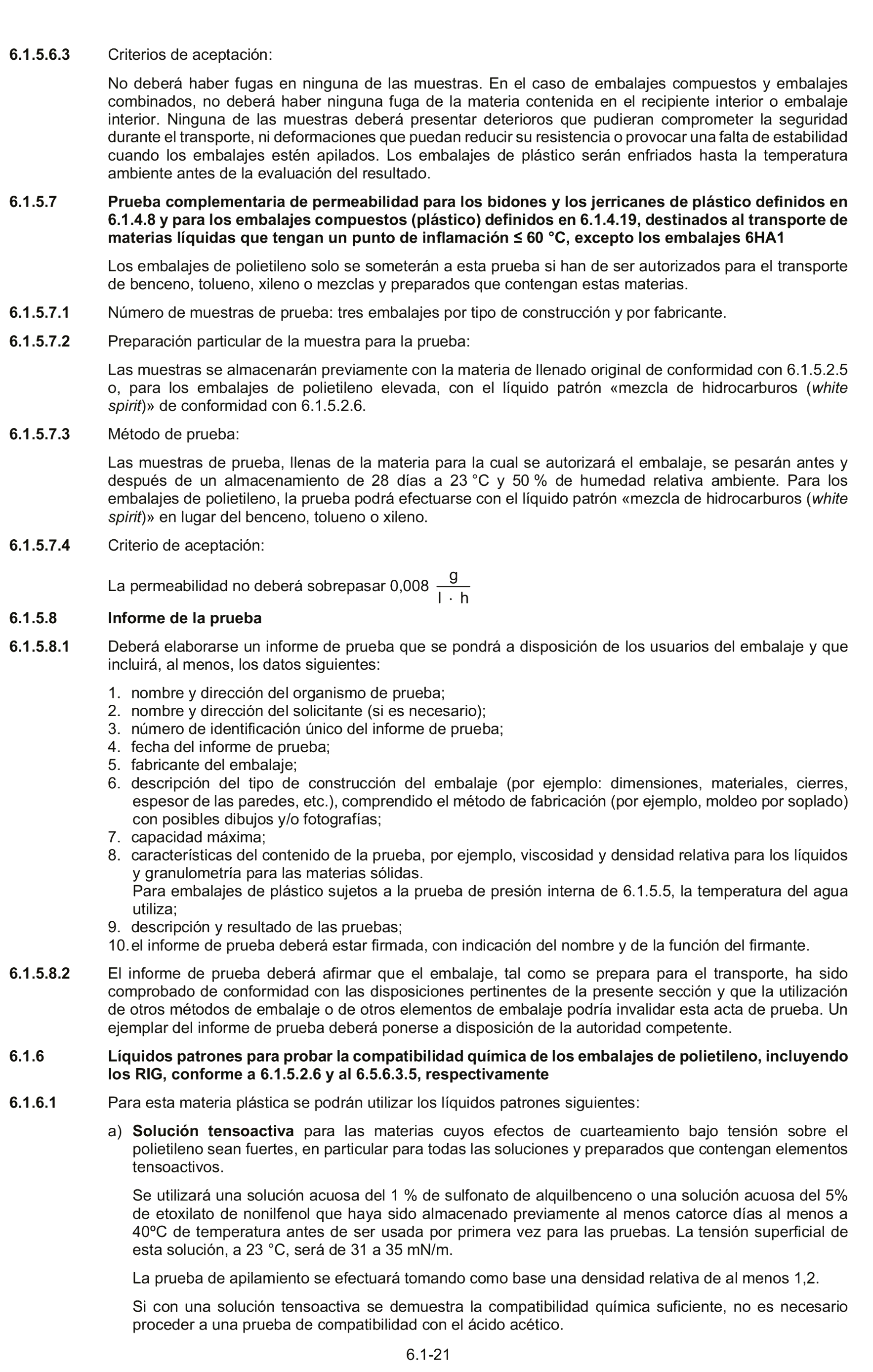 6.1.5.6.3 Criterios de aceptación:

No deberá haber fugas en ninguna de las muestras. En el caso de embalajes compuestos y embalajes combinados, no deberá haber ninguna fuga de la materia contenida en el recipiente interior o embalaje interior. Ninguna de las muestras deberá presentar deterioros que pudieran comprometer la seguridad durante el transporte, ni deformaciones que puedan reducir su resistencia o provocar una falta de estabilidad cuando los embalajes estén apilados. Los embalajes de plástico serán enfriados hasta la temperatura ambiente antes de la evaluación del resultado.

6.1.5.7 Prueba complementaria de permeabilidad para los bidones y los jerricanes de plástico definidos en 6.1.4.8 y para los embalajes compuestos (plástico) definidos en 6.1.4.19, destinados al transporte de materias líquidas que tengan un punto de inflamación ≤ 60 °C, excepto los embalajes 6HA1

Los embalajes de polietileno solo se someterán a esta prueba si han de ser autorizados para el transporte de benceno, tolueno, xileno o mezclas y preparados que contengan estas materias.

6.1.5.7.1 Número de muestras de prueba: tres embalajes por tipo de construcción y por fabricante.

6.1.5.7.2 Preparación particular de la muestra para la prueba:

Las muestras se almacenarán previamente con la materia de llenado original de conformidad con 6.1.5.2.5 o, para los embalajes de polietileno elevada, con el líquido patrón «mezcla de hidrocarburos (white spirit)» de conformidad con 6.1.5.2.6.

6.1.5.7.3 Método de prueba:

Las muestras de prueba, llenas de la materia para la cual se autorizará el embalaje, se pesarán antes y después de un almacenamiento de 28 días a 23 °C y 50 % de humedad relativa ambiente. Para los embalajes de polietileno, la prueba podrá efectuarse con el líquido patrón «mezcla de hidrocarburos (white spirit)» en lugar del benceno, tolueno o xileno.

6.1.5.7.4 Criterio de aceptación:

La permeabilidad no deberá sobrepasar 0,008 $\frac{g}{l \cdot h}$

6.1.5.8 Informe de la prueba

6.1.5.8.1 Deberá elaborarse un informe de prueba que se pondrá a disposición de los usuarios del embalaje y que incluirá, al menos, los datos siguientes:

1. nombre y dirección del organismo de prueba;
2. nombre y dirección del solicitante (si es necesario);
3. número de identificación único del informe de prueba;
4. fecha del informe de prueba;
5. fabricante del embalaje;
6. descripción del tipo de construcción del embalaje (por ejemplo: dimensiones, materiales, cierres, espesor de las paredes, etc.), comprendido el método de fabricación (por ejemplo, moldeo por soplado) con posibles dibujos y/o fotografías;
7. capacidad máxima;
8. características del contenido de la prueba, por ejemplo, viscosidad y densidad relativa para los líquidos y granulometría para las materias sólidas.
Para embalajes de plástico sujetos a la prueba de presión interna de 6.1.5.5, la temperatura del agua utiliza;
9. descripción y resultado de las pruebas;
10. el informe de prueba deberá estar firmada, con indicación del nombre y de la función del firmante.

6.1.5.8.2 El informe de prueba deberá afirmar que el embalaje, tal como se prepara para el transporte, ha sido comprobado de conformidad con las disposiciones pertinentes de la presente sección y que la utilización de otros métodos de embalaje o de otros elementos de embalaje podría invalidar esta acta de prueba. Un ejemplar del informe de prueba deberá ponerse a disposición de la autoridad competente.

6.1.6 Líquidos patrones para probar la compatibilidad química de los embalajes de polietileno, incluyendo los RIG, conforme a 6.1.5.2.6 y al 6.5.6.3.5, respectivamente

6.1.6.1 Para esta materia plástica se podrán utilizar los líquidos patrones siguientes:

a) Solución tensoactiva para las materias cuyos efectos de cuarteamiento bajo tensión sobre el polietileno sean fuertes, en particular para todas las soluciones y preparados que contengan elementos tensoactivos.

Se utilizará una solución acuosa del 1 % de sulfonato de alquilbenceno o una solución acuosa del 5% de etoxilato de nonilfenol que haya sido almacenado previamente al menos catorce días al menos a 40ºC de temperatura antes de ser usada por primera vez para las pruebas. La tensión superficial de esta solución, a 23 °C, será de 31 a 35 mN/m.

La prueba de apilamiento se efectuará tomando como base una densidad relativa de al menos 1,2.

Si con una solución tensoactiva se demuestra la compatibilidad química suficiente, no es necesario proceder a una prueba de compatibilidad con el ácido acético.

6.1-21